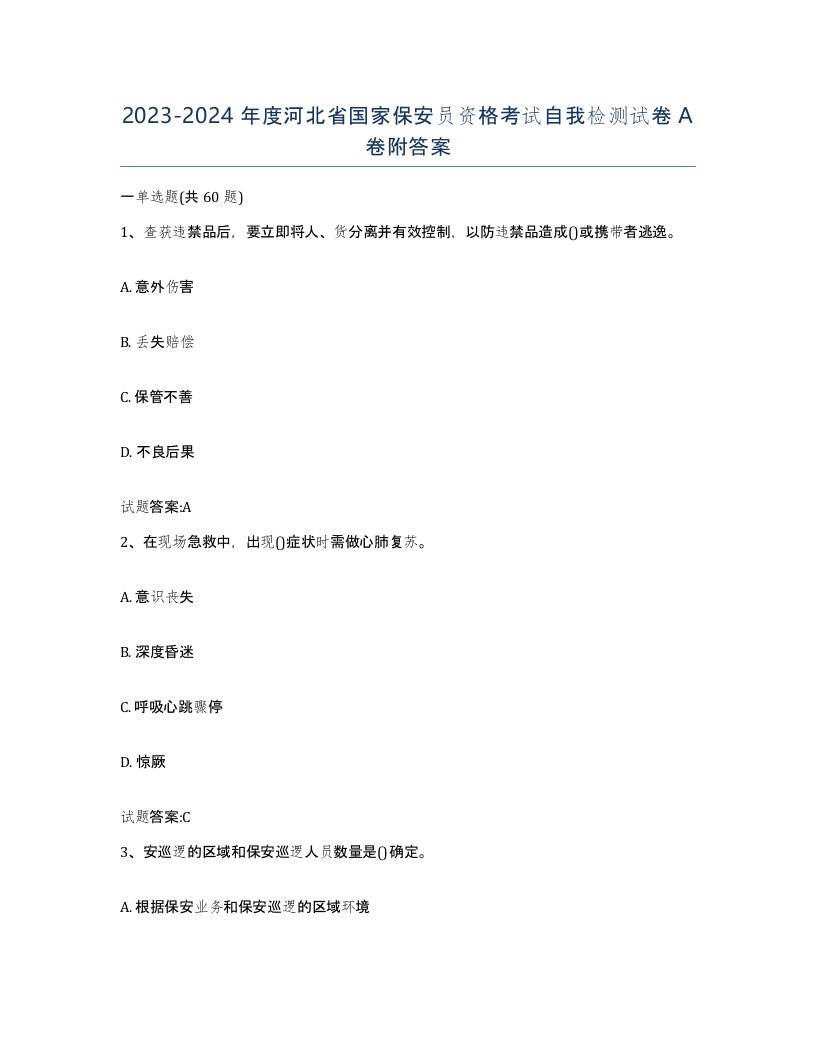 2023-2024 年度河北省国家保安员资格考试自我检测试卷 A 卷附答案

一单选题(共 60 题)

1、查获违禁品后，要立即将人、货分离并有效控制，以防违禁品造成()或携带者逃逸。

A. 意外伤害

B. 丢失赔偿

C. 保管不善

D. 不良后果

试题答案:A

2、在现场急救中，出现()症状时需做心肺复苏。

A. 意识丧失

B. 深度昏迷

C. 呼吸心跳骤停

D. 惊厥

试题答案:C

3、安巡逻的区域和保安巡逻人员数量是()确定。

A. 根据保安业务和保安巡逻的区域环境